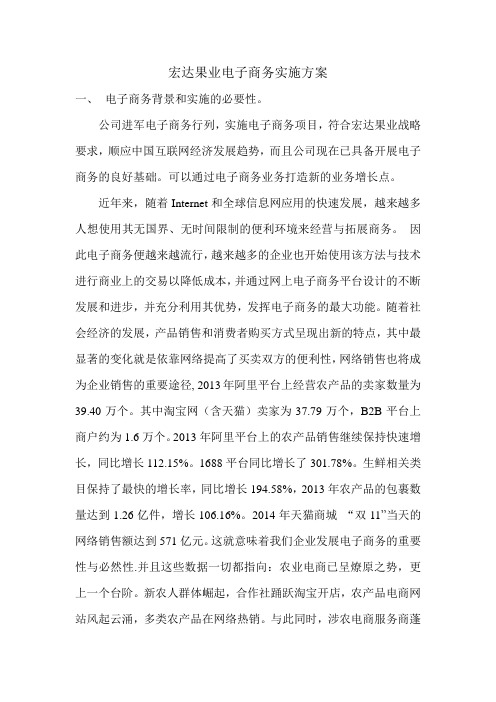 宏达果业电子商务实施方案

一、 电子商务背景和实施的必要性。

公司进军电子商务行列，实施电子商务项目，符合宏达果业战略要求，顺应中国互联网经济发展趋势，而且公司现在已具备开展电子商务的良好基础。可以通过电子商务业务打造新的业务增长点。

近年来，随着 Internet 和全球信息网应用的快速发展，越来越多人想使用其无国界、无时间限制的便利环境来经营与拓展商务。 因此电子商务便越来越流行，越来越多的企业也开始使用该方法与技术进行商业上的交易以降低成本，并通过网上电子商务平台设计的不断发展和进步，并充分利用其优势，发挥电子商务的最大功能。随着社会经济的发展，产品销售和消费者购买方式呈现出新的特点，其中最显著的变化就是依靠网络提高了买卖双方的便利性，网络销售也将成为企业销售的重要途径, 2013 年阿里平台上经营农产品的卖家数量为 39.40 万个。其中淘宝网（含天猫）卖家为 37.79 万个，B2B 平台上商户约为 1.6 万个。2013 年阿里平台上的农产品销售继续保持快速增长，同比增长 112.15%。1688 平台同比增长了 301.78%。生鲜相关类目保持了最快的增长率，同比增长 194.58%，2013 年农产品的包裹数量达到 1.26 亿件，增长 106.16%。2014 年天猫商城 “双 11”当天的网络销售额达到 571 亿元。这就意味着我们企业发展电子商务的重要性与必然性.并且这些数据一切都指向：农业电商已呈燎原之势，更上一个台阶。新农人群体崛起，合作社踊跃淘宝开店，农产品电商网站风起云涌，多类农产品在网络热销。与此同时，涉农电商服务商蓬